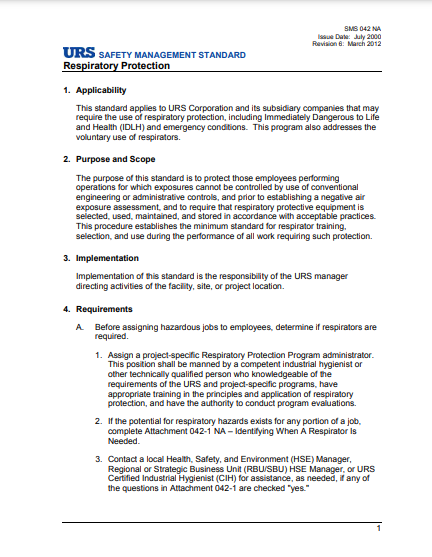 SMS 042 NA
Issue Date: July 2000
Revision 6: March 2012

URS SAFETY MANAGEMENT STANDARD
Respiratory Protection

1. Applicability

This standard applies to URS Corporation and its subsidiary companies that may require the use of respiratory protection, including Immediately Dangerous to Life and Health (IDLH) and emergency conditions. This program also addresses the voluntary use of respirators.

2. Purpose and Scope

The purpose of this standard is to protect those employees performing operations for which exposures cannot be controlled by use of conventional engineering or administrative controls, and prior to establishing a negative air exposure assessment, and to require that respiratory protective equipment is selected, used, maintained, and stored in accordance with acceptable practices. This procedure establishes the minimum standard for respirator training, selection, and use during the performance of all work requiring such protection.

3. Implementation

Implementation of this standard is the responsibility of the URS manager directing activities of the facility, site, or project location.

4. Requirements

A. Before assigning hazardous jobs to employees, determine if respirators are required.

1. Assign a project-specific Respiratory Protection Program administrator. This position shall be manned by a competent industrial hygienist or other technically qualified person who knowledgeable of the requirements of the URS and project-specific programs, have appropriate training in the principles and application of respiratory protection, and have the authority to conduct program evaluations.

2. If the potential for respiratory hazards exists for any portion of a job, complete Attachment 042-1 NA – Identifying When A Respirator Is Needed.

3. Contact a local Health, Safety, and Environment (HSE) Manager, Regional or Strategic Business Unit (RBU/SBU) HSE Manager, or URS Certified Industrial Hygienist (CIH) for assistance, as needed, if any of the questions in Attachment 042-1 are checked "yes."

1